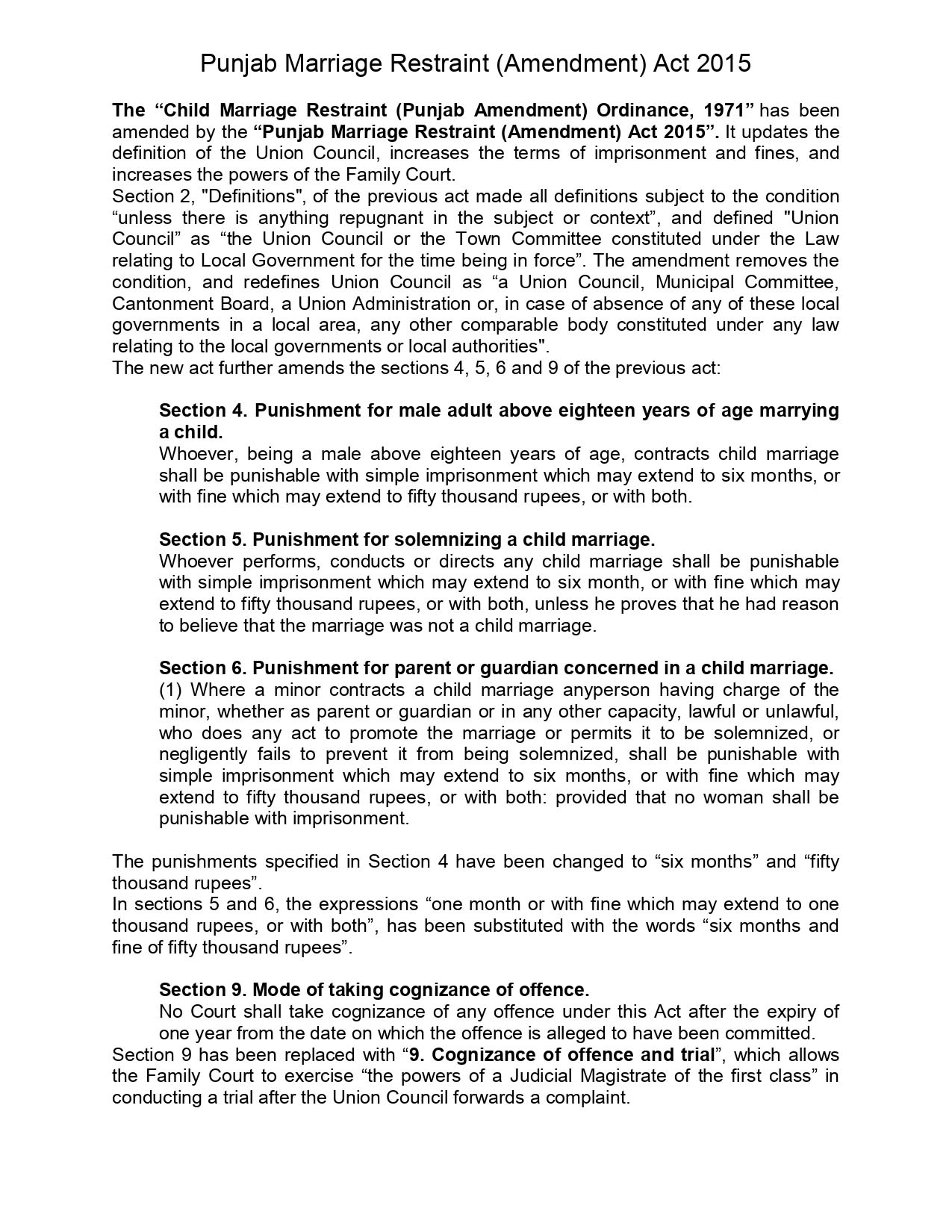 Punjab Marriage Restraint (Amendment) Act 2015

The “Child Marriage Restraint (Punjab Amendment) Ordinance, 1971” has been amended by the “Punjab Marriage Restraint (Amendment) Act 2015”. It updates the definition of the Union Council, increases the terms of imprisonment and fines, and increases the powers of the Family Court.
Section 2, "Definitions", of the previous act made all definitions subject to the condition “unless there is anything repugnant in the subject or context”, and defined "Union Council” as “the Union Council or the Town Committee constituted under the Law relating to Local Government for the time being in force”. The amendment removes the condition, and redefines Union Council as “a Union Council, Municipal Committee, Cantonment Board, a Union Administration or, in case of absence of any of these local governments in a local area, any other comparable body constituted under any law relating to the local governments or local authorities".
The new act further amends the sections 4, 5, 6 and 9 of the previous act:

Section 4. Punishment for male adult above eighteen years of age marrying a child.
Whoever, being a male above eighteen years of age, contracts child marriage shall be punishable with simple imprisonment which may extend to six months, or with fine which may extend to fifty thousand rupees, or with both.

Section 5. Punishment for solemnizing a child marriage.
Whoever performs, conducts or directs any child marriage shall be punishable with simple imprisonment which may extend to six month, or with fine which may extend to fifty thousand rupees, or with both, unless he proves that he had reason to believe that the marriage was not a child marriage.

Section 6. Punishment for parent or guardian concerned in a child marriage.
(1) Where a minor contracts a child marriage anyperson having charge of the minor, whether as parent or guardian or in any other capacity, lawful or unlawful, who does any act to promote the marriage or permits it to be solemnized, or negligently fails to prevent it from being solemnized, shall be punishable with simple imprisonment which may extend to six months, or with fine which may extend to fifty thousand rupees, or with both: provided that no woman shall be punishable with imprisonment.

The punishments specified in Section 4 have been changed to “six months” and “fifty thousand rupees”.
In sections 5 and 6, the expressions “one month or with fine which may extend to one thousand rupees, or with both”, has been substituted with the words “six months and fine of fifty thousand rupees”.

Section 9. Mode of taking cognizance of offence.
No Court shall take cognizance of any offence under this Act after the expiry of one year from the date on which the offence is alleged to have been committed.
Section 9 has been replaced with “9. Cognizance of offence and trial”, which allows the Family Court to exercise “the powers of a Judicial Magistrate of the first class” in conducting a trial after the Union Council forwards a complaint.